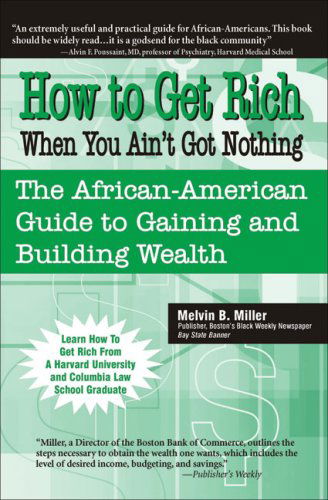 "An extremely useful and practical guide for African-Americans. This book should be widely read…it is a godsend for the black community"
—Alvin F. Poussaint, MD, professor of Psychiatry, Harvard Medical School

How to Get Rich
When You Ain't Got Nothing

The African-American Guide to Gaining and Building Wealth

Melvin B. Miller
Publisher, Boston's Black Weekly Newspaper
Bay State Banner

Learn How To Get Rich From A Harvard University and Columbia Law School Graduate

"Miller, a Director of the Boston Bank of Commerce, outlines the steps necessary to obtain the wealth one wants, which includes the level of desired income, budgeting, and savings."
—Publisher's Weekly